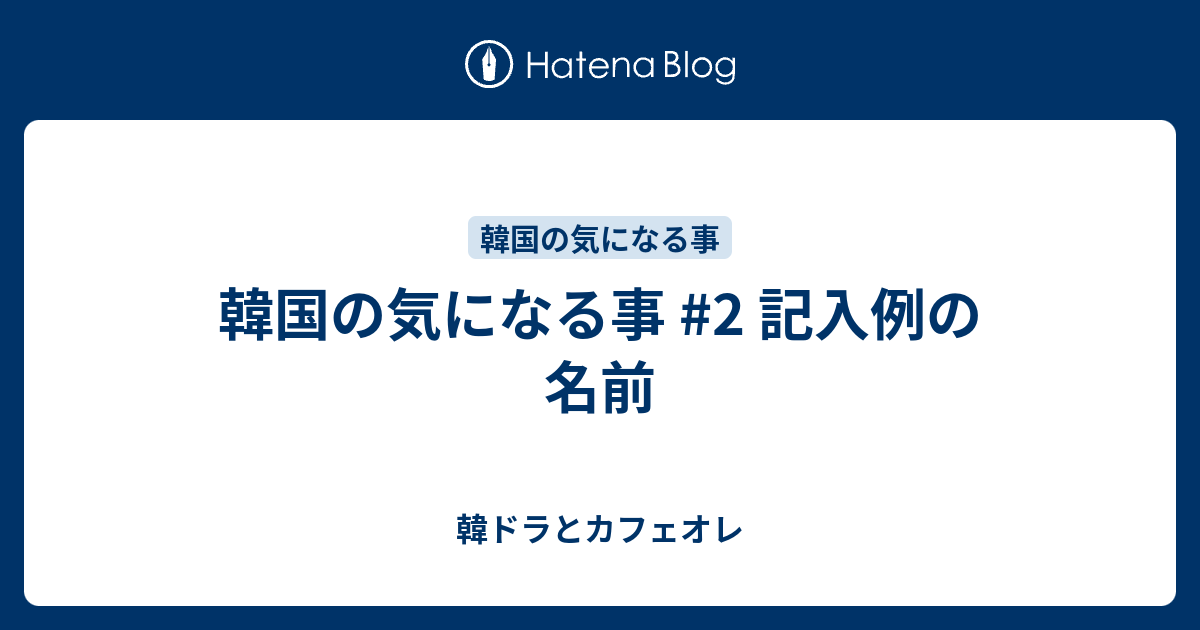 Hatena Blog

韓国の気になる事

韓国の気になる事 #2 記入例の名前

韓ドラとカフェオレ